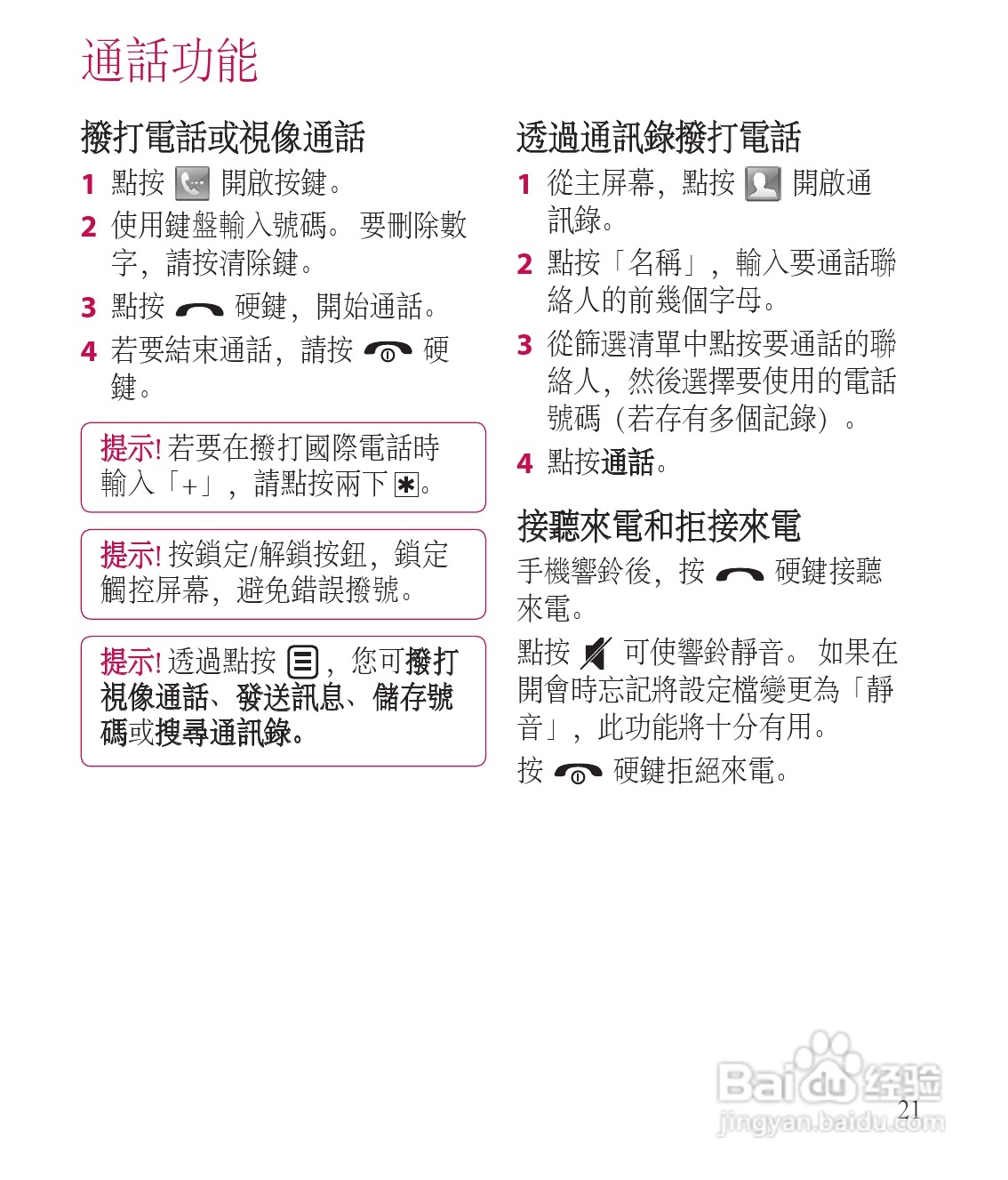 通話功能

撥打電話或視像通話

1 點按 開啟按鍵。

2 使用鍵盤輸入號碼。 要刪除數字，請按清除鍵。

3 點按 硬鍵，開始通話。

4 若要結束通話，請按 硬鍵。

提示! 若要在撥打國際電話時輸入「+」，請點按兩下 ✱。

提示! 按鎖定/解鎖按鈕，鎖定觸控屏幕，避免錯誤撥號。

提示! 透過點按 ，您可撥打視像通話、發送訊息、儲存號碼或搜尋通訊錄。

透過通訊錄撥打電話

1 從主屏幕，點按 開啟通訊錄。

2 點按「名稱」，輸入要通話聯絡人的前幾個字母。

3 從篩選清單中點按要通話的聯絡人，然後選擇要使用的電話號碼（若存有多個記錄）。

4 點按通話。

接聽來電和拒接來電

手機響鈴後，按 硬鍵接聽來電。

點按 可使響鈴靜音。 如果在開會時忘記將設定檔變更為「靜音」，此功能將十分有用。

按 硬鍵拒絕來電。

Baidu 经验
jingyan.baidu.com

21